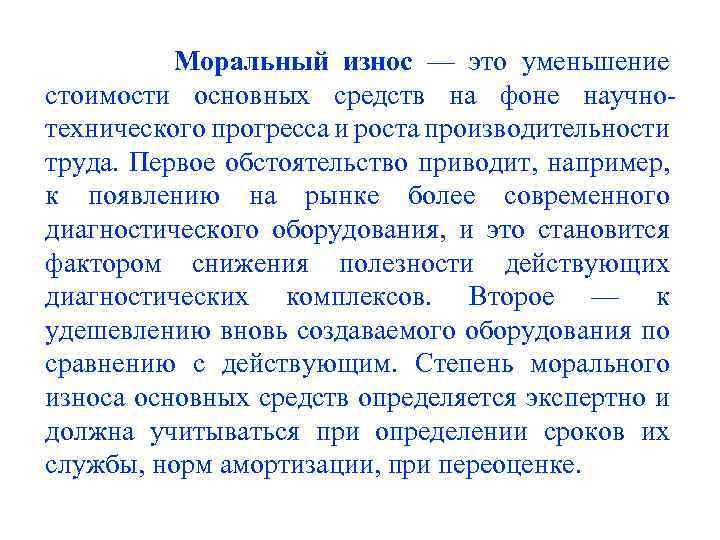 Моральный износ — это уменьшение стоимости основных средств на фоне научно-технического прогресса и роста производительности труда. Первое обстоятельство приводит, например, к появлению на рынке более современного диагностического оборудования, и это становится фактором снижения полезности действующих диагностических комплексов. Второе — к удешевлению вновь создаваемого оборудования по сравнению с действующим. Степень морального износа основных средств определяется экспертно и должна учитываться при определении сроков их службы, норм амортизации, при переоценке.